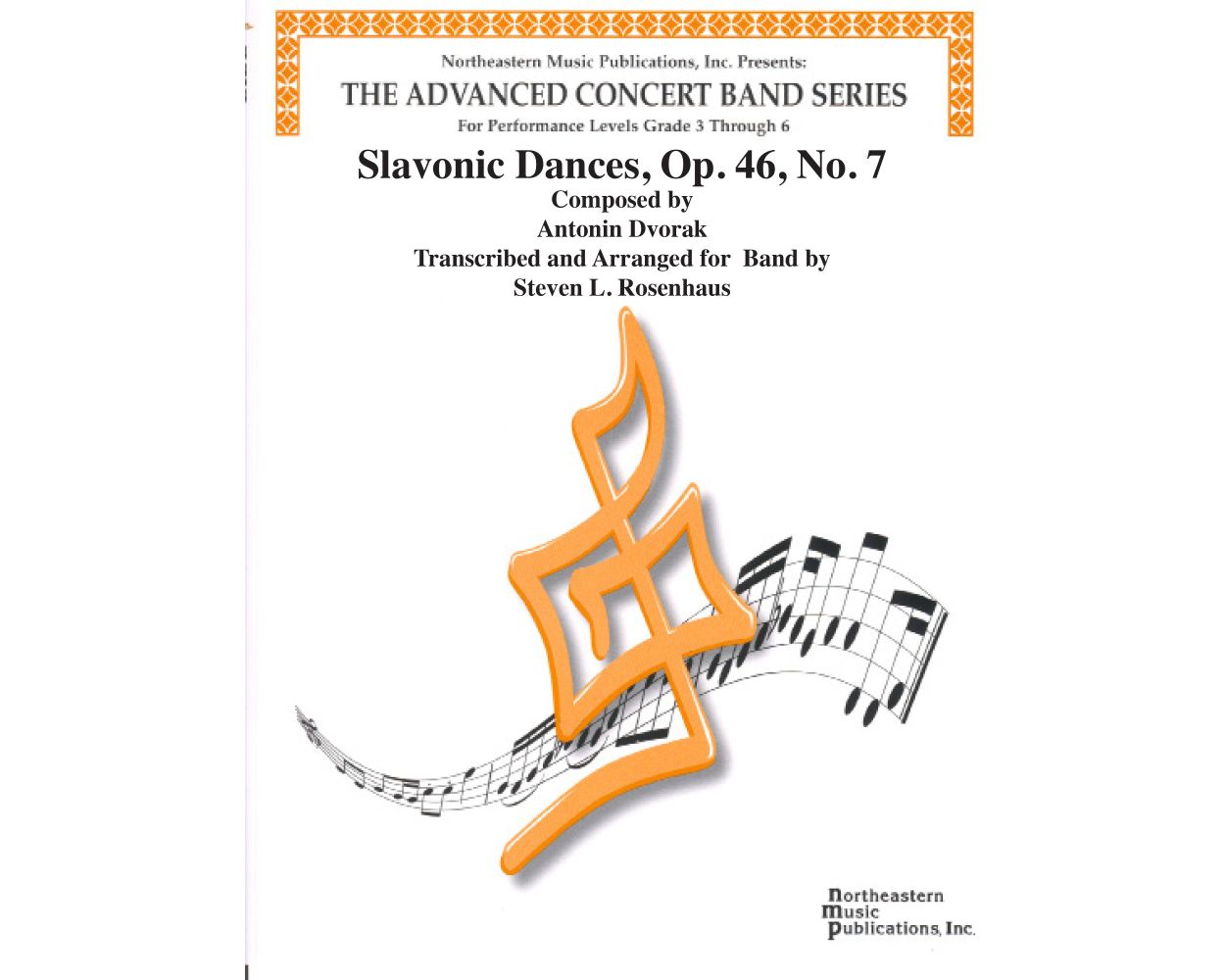 Northeastern Music Publications, Inc. Presents:
THE ADVANCED CONCERT BAND SERIES
For Performance Levels Grade 3 Through 6

Slavonic Dances, Op. 46, No. 7
Composed by
Antonin Dvorak
Transcribed and Arranged for Band by
Steven L. Rosenhaus

Northeastern
Music
Publications, Inc.